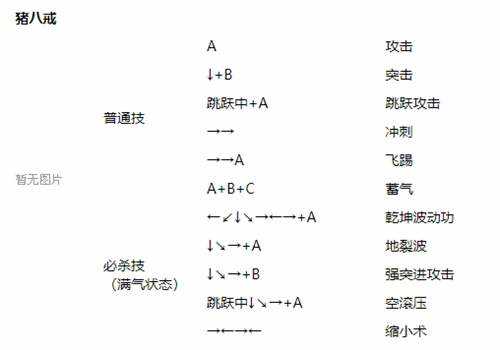 猪八戒

| | | | |
|---|---|---|---|
| 暂无图片 | 普通技 | A | 攻击 |
| | | ↓+B | 突击 |
| | | 跳跃中+A | 跳跃攻击 |
| | | →→ | 冲刺 |
| | | →→A | 飞踢 |
| | | A+B+C | 蓄气 |
| | 必杀技（满气状态） | ←↙↓↘→←→+A | 乾坤波动功 |
| | | ↓↘→+A | 地裂波 |
| | | ↓↘→+B | 强突进攻击 |
| | | 跳跃中↓↘→+A | 空滚压 |
| | | →←→← | 缩小术 |